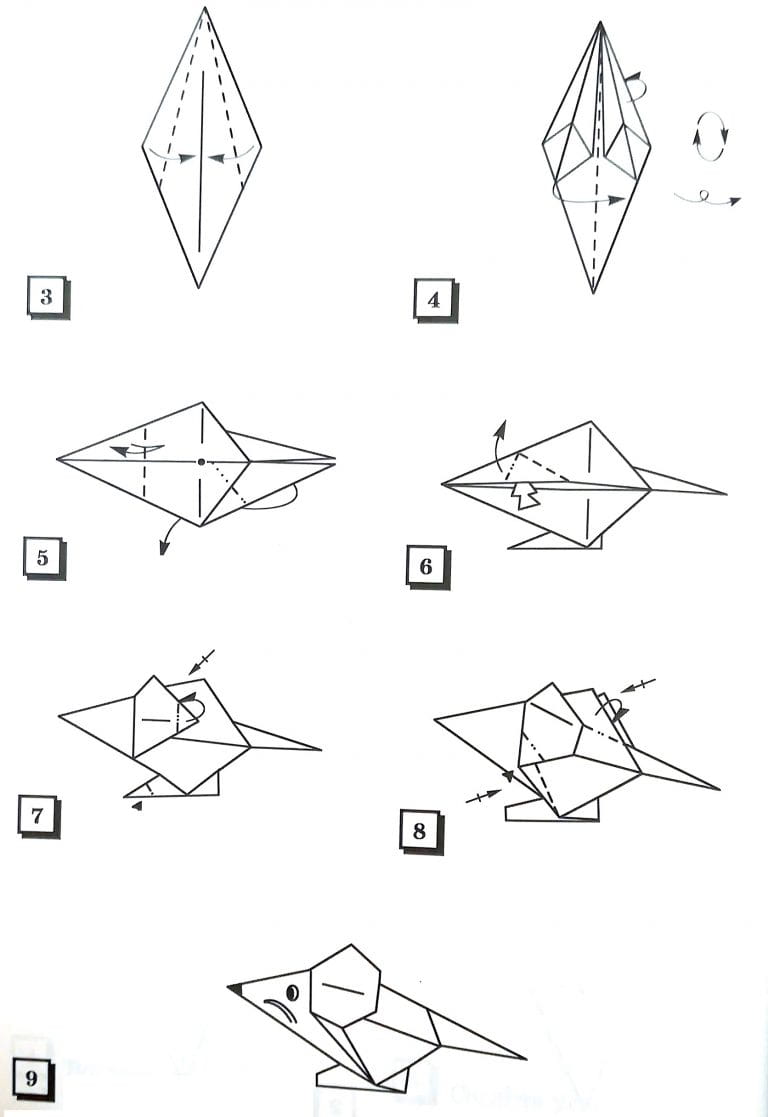 3

4

5

6

7

8

9